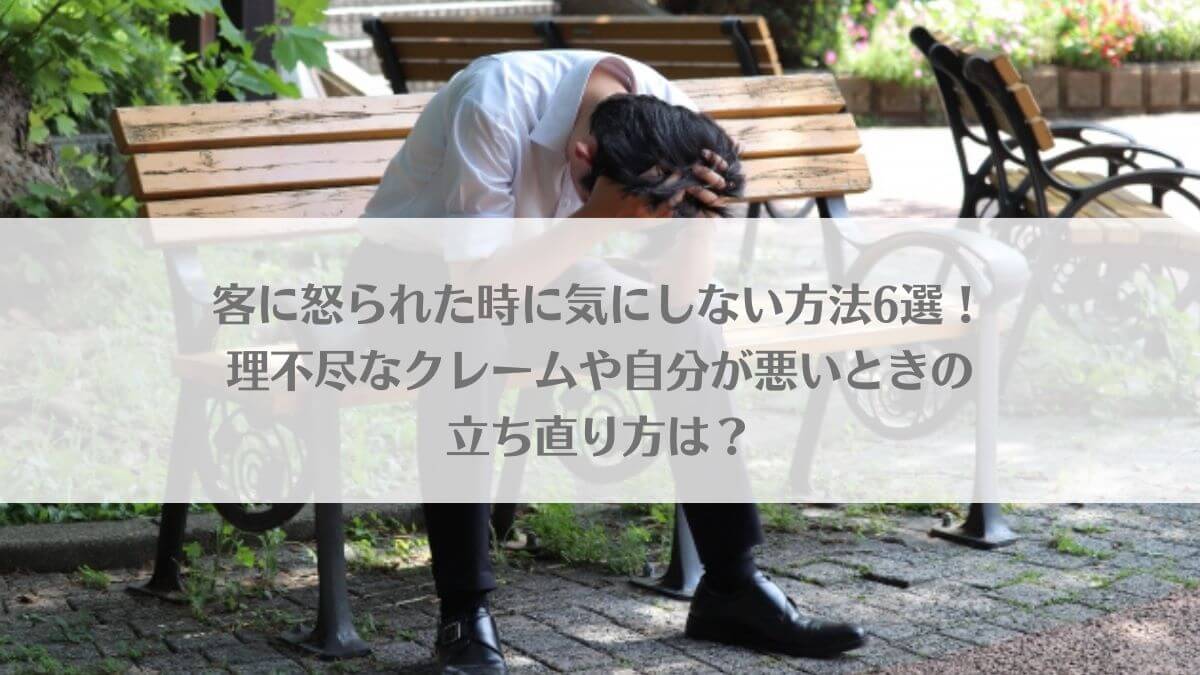 客に怒られた時に気にしない方法6選！
理不尽なクレームや自分が悪いときの
立ち直り方は？